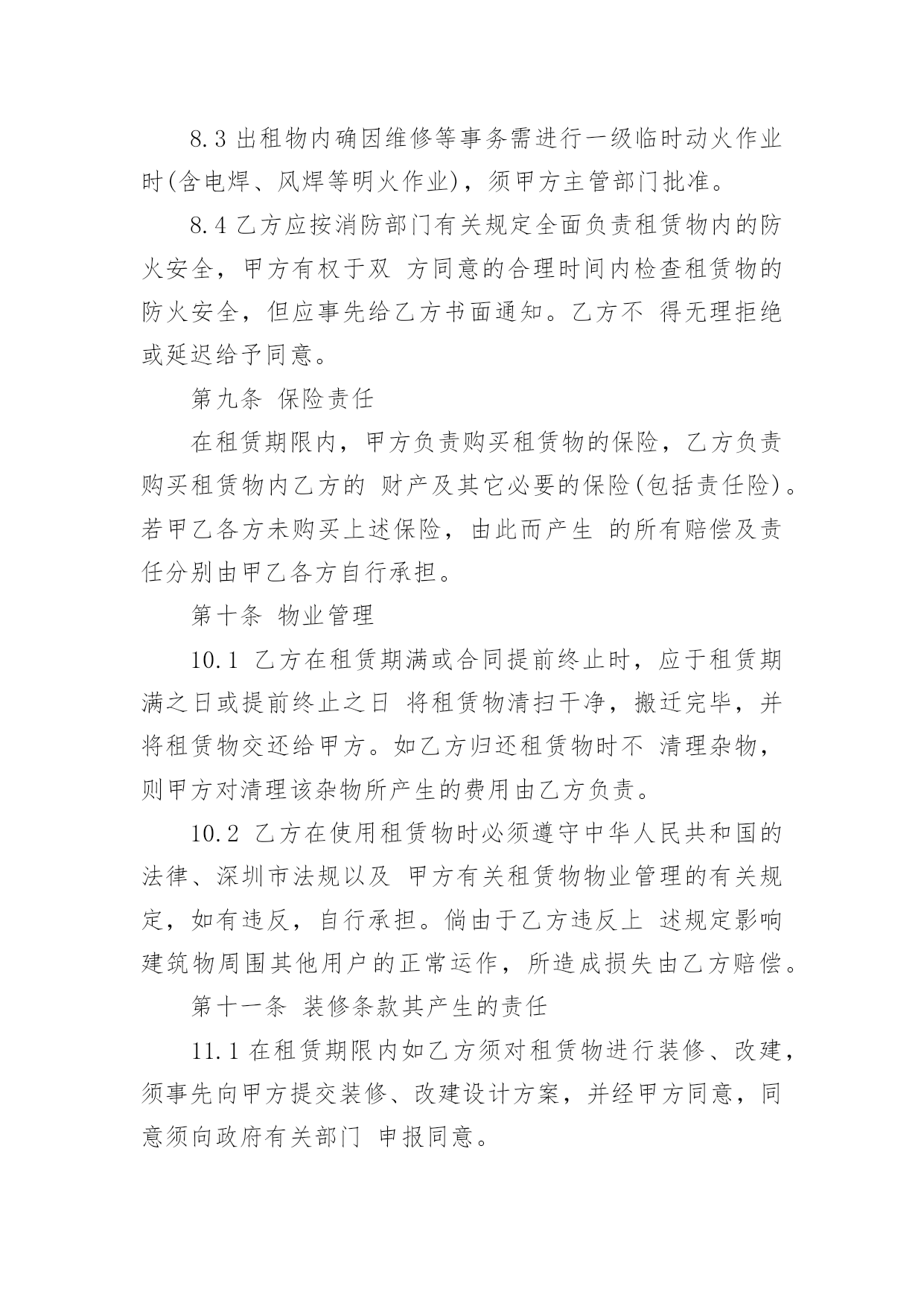 8.3 出租物内确因维修等事务需进行一级临时动火作业时(含电焊、风焊等明火作业)，须甲方主管部门批准。

8.4 乙方应按消防部门有关规定全面负责租赁物内的防火安全，甲方有权于双 方同意的合理时间内检查租赁物的防火安全，但应事先给乙方书面通知。乙方不 得无理拒绝或延迟给予同意。

第九条 保险责任

在租赁期限内，甲方负责购买租赁物的保险，乙方负责购买租赁物内乙方的 财产及其它必要的保险(包括责任险)。若甲乙各方未购买上述保险，由此而产生 的所有赔偿及责任分别由甲乙各方自行承担。

第十条 物业管理

10.1 乙方在租赁期满或合同提前终止时，应于租赁期满之日或提前终止之日 将租赁物清扫干净，搬迁完毕，并将租赁物交还给甲方。如乙方归还租赁物时不 清理杂物，则甲方对清理该杂物所产生的费用由乙方负责。

10.2 乙方在使用租赁物时必须遵守中华人民共和国的法律、深圳市法规以及 甲方有关租赁物物业管理的有关规定，如有违反，自行承担。倘由于乙方违反上 述规定影响建筑物周围其他用户的正常运作，所造成损失由乙方赔偿。

第十一条 装修条款其产生的责任

11.1 在租赁期限内如乙方须对租赁物进行装修、改建，须事先向甲方提交装修、改建设计方案，并经甲方同意，同意须向政府有关部门 申报同意。